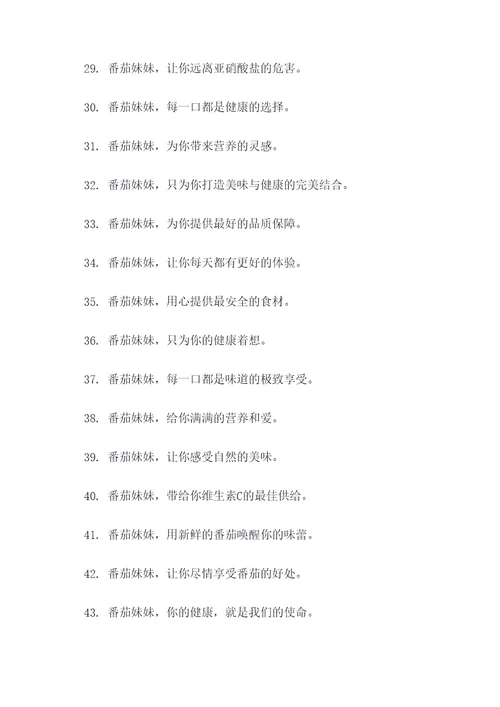 29. 番茄妹妹，让你远离亚硝酸盐的危害。

30. 番茄妹妹，每一口都是健康的选择。

31. 番茄妹妹，为你带来营养的灵感。

32. 番茄妹妹，只为你打造美味与健康的完美结合。

33. 番茄妹妹，为你提供最好的品质保障。

34. 番茄妹妹，让你每天都有更好的体验。

35. 番茄妹妹，用心提供最安全的食材。

36. 番茄妹妹，只为你的健康着想。

37. 番茄妹妹，每一口都是味道的极致享受。

38. 番茄妹妹，给你满满的营养和爱。

39. 番茄妹妹，让你感受自然的美味。

40. 番茄妹妹，带给你维生素C的最佳供给。

41. 番茄妹妹，用新鲜的番茄唤醒你的味蕾。

42. 番茄妹妹，让你尽情享受番茄的好处。

43. 番茄妹妹，你的健康，就是我们的使命。